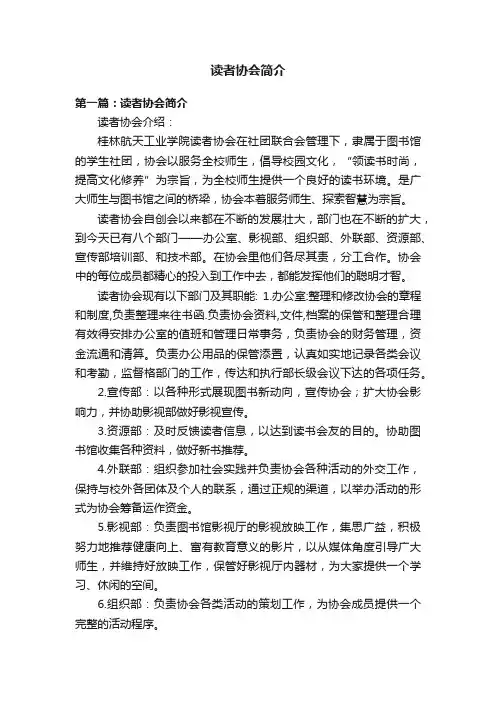 读者协会简介

第一篇：读者协会简介

读者协会介绍：

桂林航天工业学院读者协会在社团联合会管理下，隶属于图书馆的学生社团，协会以服务全校师生，倡导校园文化，“领读书时尚，提高文化修养”为宗旨，为全校师生提供一个良好的读书环境。是广大师生与图书馆之间的桥梁，协会本着服务师生、探索智慧为宗旨。

读者协会自创会以来都在不断的发展壮大，部门也在不断的扩大，到今天已有八个部门——办公室、影视部、组织部、外联部、资源部、宣传部培训部、和技术部。在协会里他们各尽其责，分工合作。协会中的每位成员都精心的投入到工作中去，都能发挥他们的聪明才智。

读者协会现有以下部门及其职能: 1.办公室:整理和修改协会的章程和制度,负责整理来往书函.负责协会资料,文件,档案的保管和整理合理有效得安排办公室的值班和管理日常事务，负责协会的财务管理，资金流通和清算。负责办公用品的保管添置，认真如实地记录各类会议和考勤，监督格部门的工作，传达和执行部长级会议下达的各项任务。

2.宣传部：以各种形式展现图书新动向，宣传协会；扩大协会影响力，并协助影视部做好影视宣传。

3.资源部：及时反馈读者信息，以达到读书会友的目的。协助图书馆收集各种资料，做好新书推荐。

4.外联部：组织参加社会实践并负责协会各种活动的外交工作，保持与校外各团体及个人的联系，通过正规的渠道，以举办活动的形式为协会筹备运作资金。

5.影视部：负责图书馆影视厅的影视放映工作，集思广益，积极努力地推荐健康向上、富有教育意义的影片，以从媒体角度引导广大师生，并维持好放映工作，保管好影视厅内器材，为大家提供一个学习、休闲的空间。

6.组织部：负责协会各类活动的策划工作，为协会成员提供一个完整的活动程序。